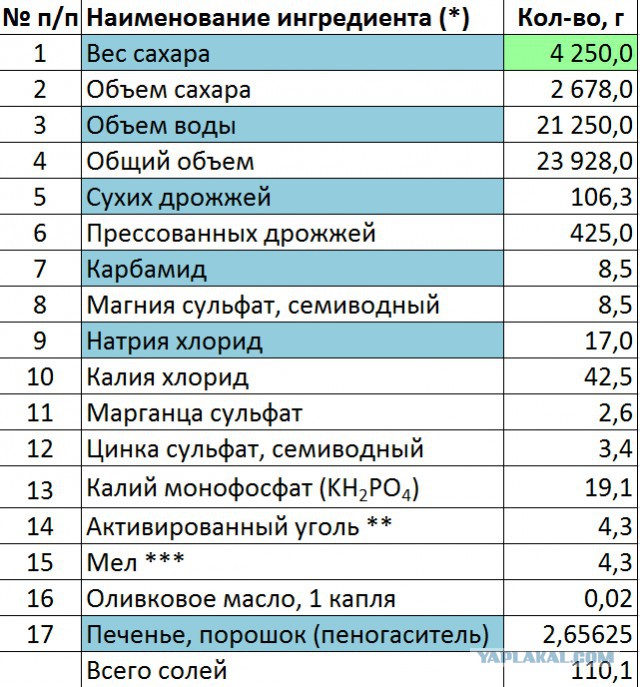 | № п/п | Наименование ингредиента (*) | Кол-во, г |
|---|---|---|
| 1 | Вес сахара | 4 250,0 |
| 2 | Объем сахара | 2 678,0 |
| 3 | Объем воды | 21 250,0 |
| 4 | Общий объем | 23 928,0 |
| 5 | Сухих дрожжей | 106,3 |
| 6 | Прессованных дрожжей | 425,0 |
| 7 | Карбамид | 8,5 |
| 8 | Магния сульфат, семиводный | 8,5 |
| 9 | Натрия хлорид | 17,0 |
| 10 | Калия хлорид | 42,5 |
| 11 | Марганца сульфат | 2,6 |
| 12 | Цинка сульфат, семиводный | 3,4 |
| 13 | Калий монофосфат ($KH_2PO_4$) | 19,1 |
| 14 | Активированный уголь ** | 4,3 |
| 15 | Мел *** | 4,3 |
| 16 | Оливковое масло, 1 капля | 0,02 |
| 17 | Печенье, порошок (пеногаситель) | 2,65625 |
| | Всего солей | 110,1 |

YAPLAKAL.COM